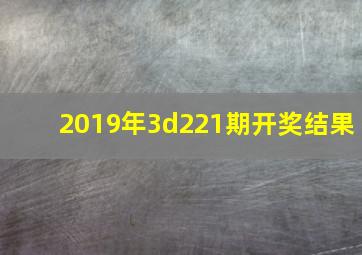 2019年3d221期开奖结果